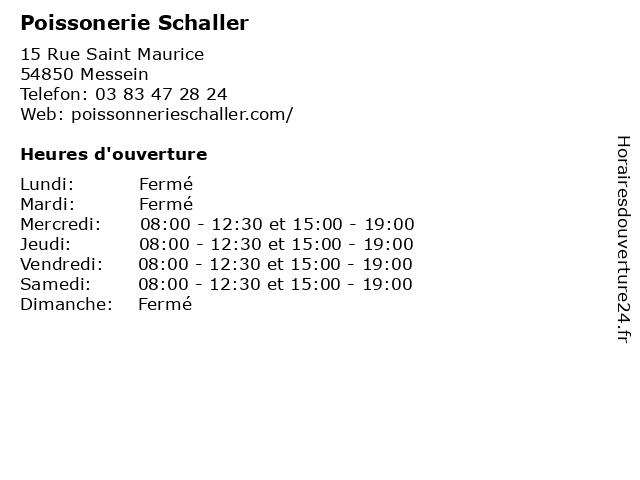 Poissonerie Schaller

15 Rue Saint Maurice
54850 Messein
Telefon: 03 83 47 28 24
Web: poissonnerieschaller.com/

Heures d'ouverture

| | |
|---|---|
| Lundi: | Fermé |
| Mardi: | Fermé |
| Mercredi: | 08:00 - 12:30 et 15:00 - 19:00 |
| Jeudi: | 08:00 - 12:30 et 15:00 - 19:00 |
| Vendredi: | 08:00 - 12:30 et 15:00 - 19:00 |
| Samedi: | 08:00 - 12:30 et 15:00 - 19:00 |
| Dimanche: | Fermé |

Horairesdouverture24.fr